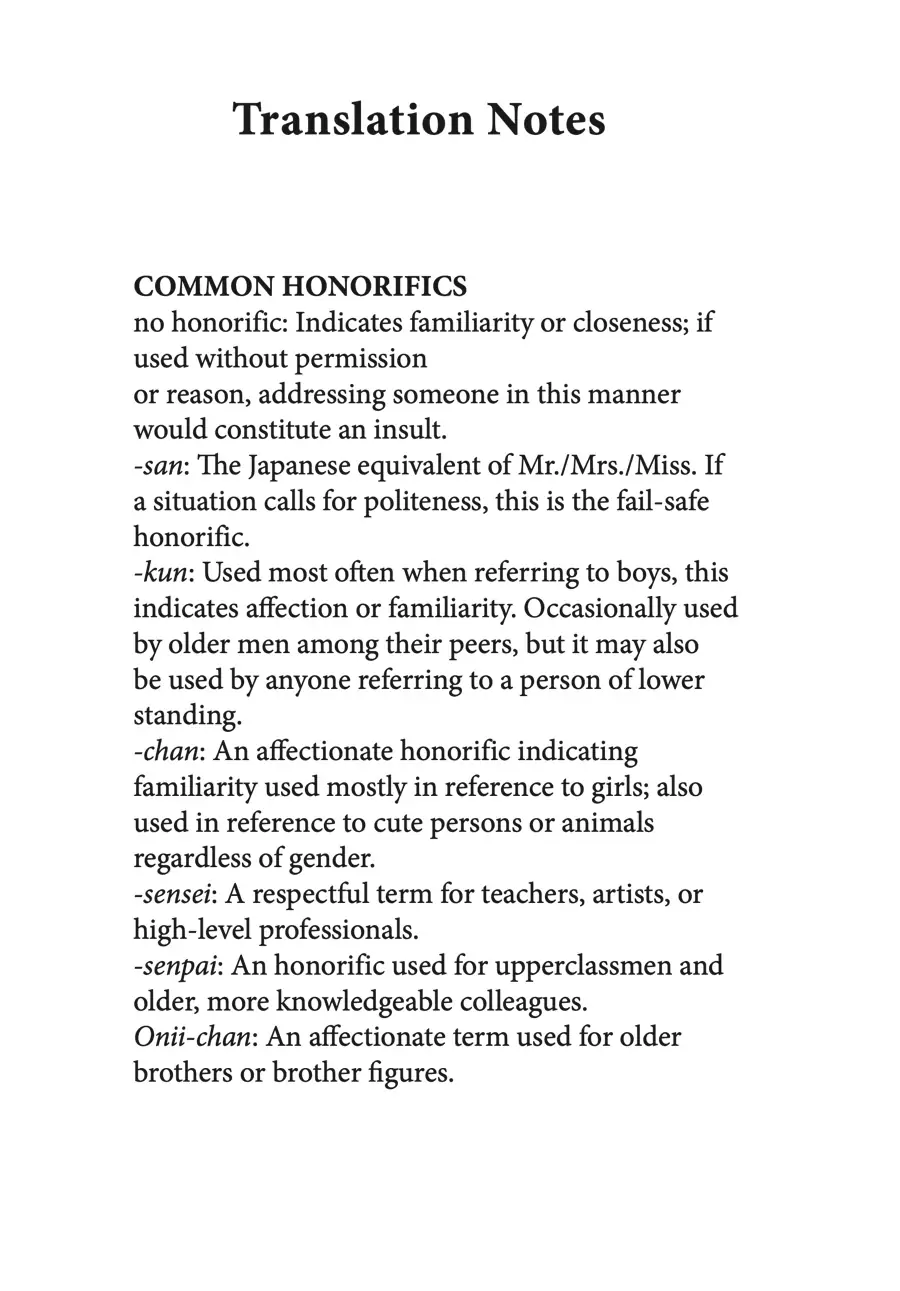 Translation Notes

COMMON HONORIFICS
no honorific: Indicates familiarity or closeness; if used without permission
or reason, addressing someone in this manner would constitute an insult.
-san: The Japanese equivalent of Mr./Mrs./Miss. If a situation calls for politeness, this is the fail-safe honorific.
-kun: Used most often when referring to boys, this indicates affection or familiarity. Occasionally used by older men among their peers, but it may also be used by anyone referring to a person of lower standing.
-chan: An affectionate honorific indicating familiarity used mostly in reference to girls; also used in reference to cute persons or animals regardless of gender.
-sensei: A respectful term for teachers, artists, or high-level professionals.
-senpai: An honorific used for upperclassmen and older, more knowledgeable colleagues.
Onii-chan: An affectionate term used for older brothers or brother figures.